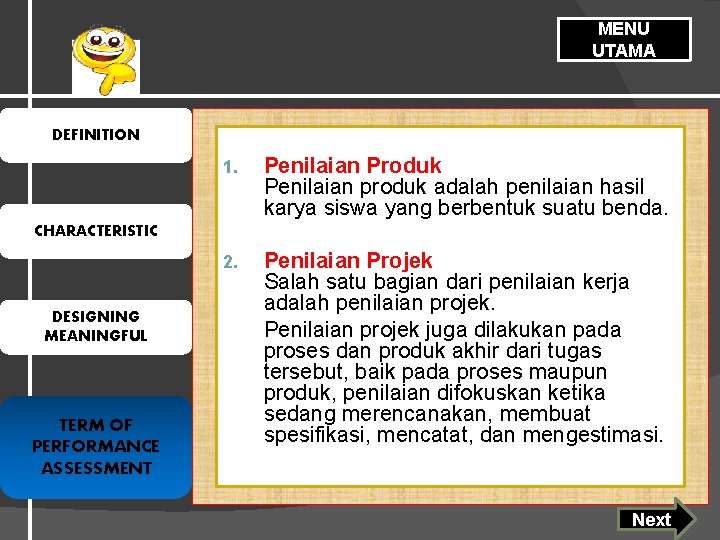 MENU UTAMA

DEFINITION

CHARACTERISTIC

DESIGNING MEANINGFUL

TERM OF PERFORMANCE ASSESSMENT

1. Penilaian Produk
Penilaian produk adalah penilaian hasil karya siswa yang berbentuk suatu benda.

2. Penilaian Projek
Salah satu bagian dari penilaian kerja adalah penilaian projek.
Penilaian projek juga dilakukan pada proses dan produk akhir dari tugas tersebut, baik pada proses maupun produk, penilaian difokuskan ketika sedang merencanakan, membuat spesifikasi, mencatat, dan mengestimasi.

Next